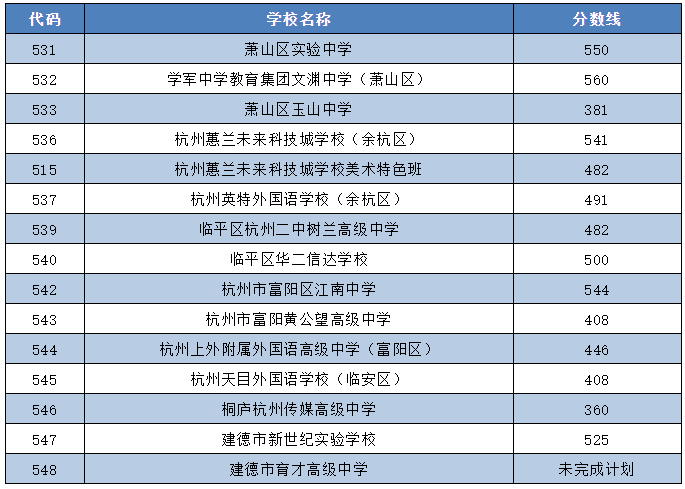 | 代码 | 学校名称 | 分数线 |
|---|---|---|
| 531 | 萧山区实验中学 | 550 |
| 532 | 学军中学教育集团文渊中学（萧山区） | 560 |
| 533 | 萧山区玉山中学 | 381 |
| 536 | 杭州蕙兰未来科技城学校（余杭区） | 541 |
| 515 | 杭州蕙兰未来科技城学校美术特色班 | 482 |
| 537 | 杭州英特外国语学校（余杭区） | 491 |
| 539 | 临平区杭州二中树兰高级中学 | 482 |
| 540 | 临平区华二信达学校 | 500 |
| 542 | 杭州市富阳区江南中学 | 544 |
| 543 | 杭州市富阳黄公望高级中学 | 408 |
| 544 | 杭州上外附属外国语高级中学（富阳区） | 446 |
| 545 | 杭州天目外国语学校（临安区） | 408 |
| 546 | 桐庐杭州传媒高级中学 | 360 |
| 547 | 建德市新世纪实验学校 | 525 |
| 548 | 建德市育才高级中学 | 未完成计划 |